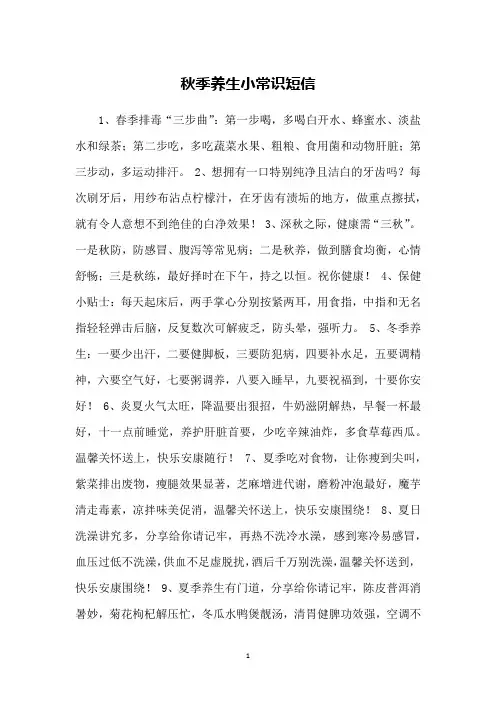 秋季养生小常识短信

1、春季排毒“三步曲”：第一步喝，多喝白开水、蜂蜜水、淡盐水和绿茶；第二步吃，多吃蔬菜水果、粗粮、食用菌和动物肝脏；第三步动，多运动排汗。 2、想拥有一口特别纯净且洁白的牙齿吗？每次刷牙后，用纱布沾点柠檬汁，在牙齿有渍垢的地方，做重点擦拭，就有令人意想不到绝佳的白净效果！ 3、深秋之际，健康需“三秋”。一是秋防，防感冒、腹泻等常见病；二是秋养，做到膳食均衡，心情舒畅；三是秋练，最好择时在下午，持之以恒。祝你健康！ 4、保健小贴士：每天起床后，两手掌心分别按紧两耳，用食指，中指和无名指轻轻弹击后脑，反复数次可解疲乏，防头晕，强听力。 5、冬季养生：一要少出汗，二要健脚板，三要防犯病，四要补水足，五要调精神，六要空气好，七要粥调养，八要入睡早，九要祝福到，十要你安好！ 6、炎夏火气太旺，降温要出狠招，牛奶滋阴解热，早餐一杯最好，十一点前睡觉，养护肝脏首要，少吃辛辣油炸，多食草莓西瓜。温馨关怀送上，快乐安康随行！ 7、夏季吃对食物，让你瘦到尖叫，紫菜排出废物，瘦腿效果显著，芝麻增进代谢，磨粉冲泡最好，魔芋清走毒素，凉拌味美促消，温馨关怀送上，快乐安康围绕！ 8、夏日洗澡讲究多，分享给你请记牢，再热不洗冷水澡，感到寒冷易感冒，血压过低不洗澡，供血不足虚脱扰，酒后千万别洗澡，温馨关怀送到，快乐安康围绕！ 9、夏季养生有门道，分享给你请记牢，陈皮普洱消暑妙，菊花枸杞解压忙，冬瓜水鸭煲靓汤，清胃健脾功效强，空调不

1